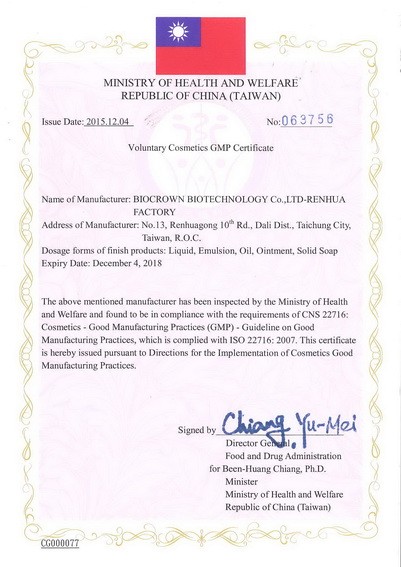 MINISTRY OF HEALTH AND WELFARE
REPUBLIC OF CHINA (TAIWAN)

Issue Date: 2015.12.04

No: 063756

Voluntary Cosmetics GMP Certificate

Name of Manufacturer: BIOCROWN BIOTECHNOLOGY Co.,LTD-RENHUA FACTORY
Address of Manufacturer: No.13, Renhuagong $10^{th}$ Rd., Dali Dist., Taichung City, Taiwan, R.O.C.
Dosage forms of finish products: Liquid, Emulsion, Oil, Ointment, Solid Soap
Expiry Date: December 4, 2018

The above mentioned manufacturer has been inspected by the Ministry of Health and Welfare and found to be in compliance with the requirements of CNS 22716: Cosmetics - Good Manufacturing Practices (GMP) - Guideline on Good Manufacturing Practices, which is complied with ISO 22716: 2007. This certificate is hereby issued pursuant to Directions for the Implementation of Cosmetics Good Manufacturing Practices.

Signed by Chiang Yu-Mei
Director General
Food and Drug Administration
for Been-Huang Chiang, Ph.D.
Minister
Ministry of Health and Welfare
Republic of China (Taiwan)

CG000077